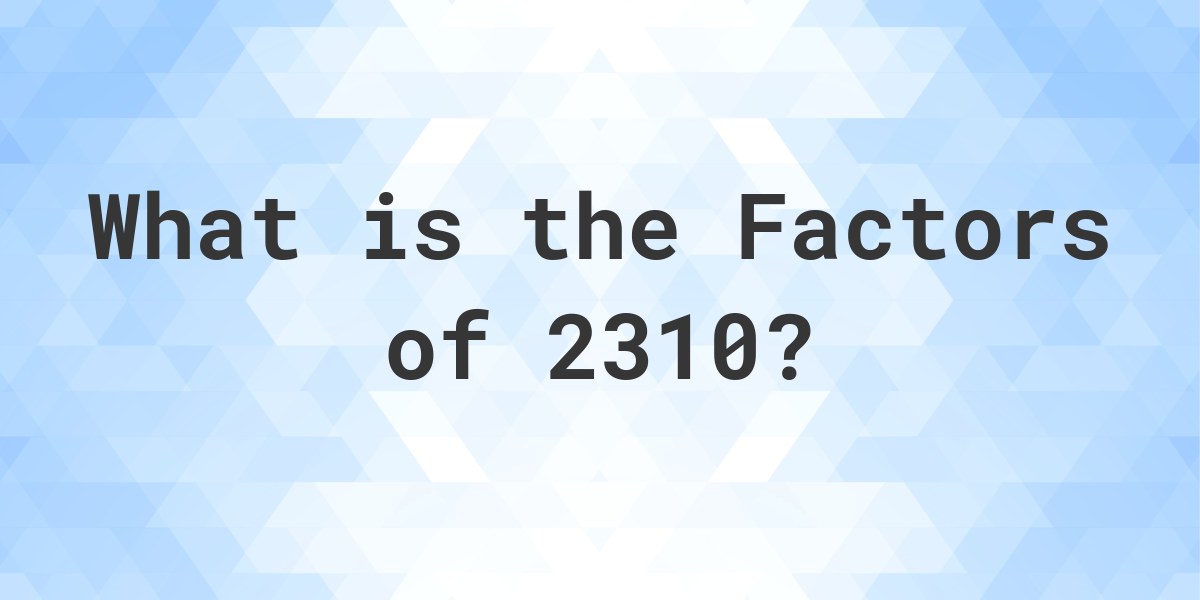 What is the Factors of 2310?